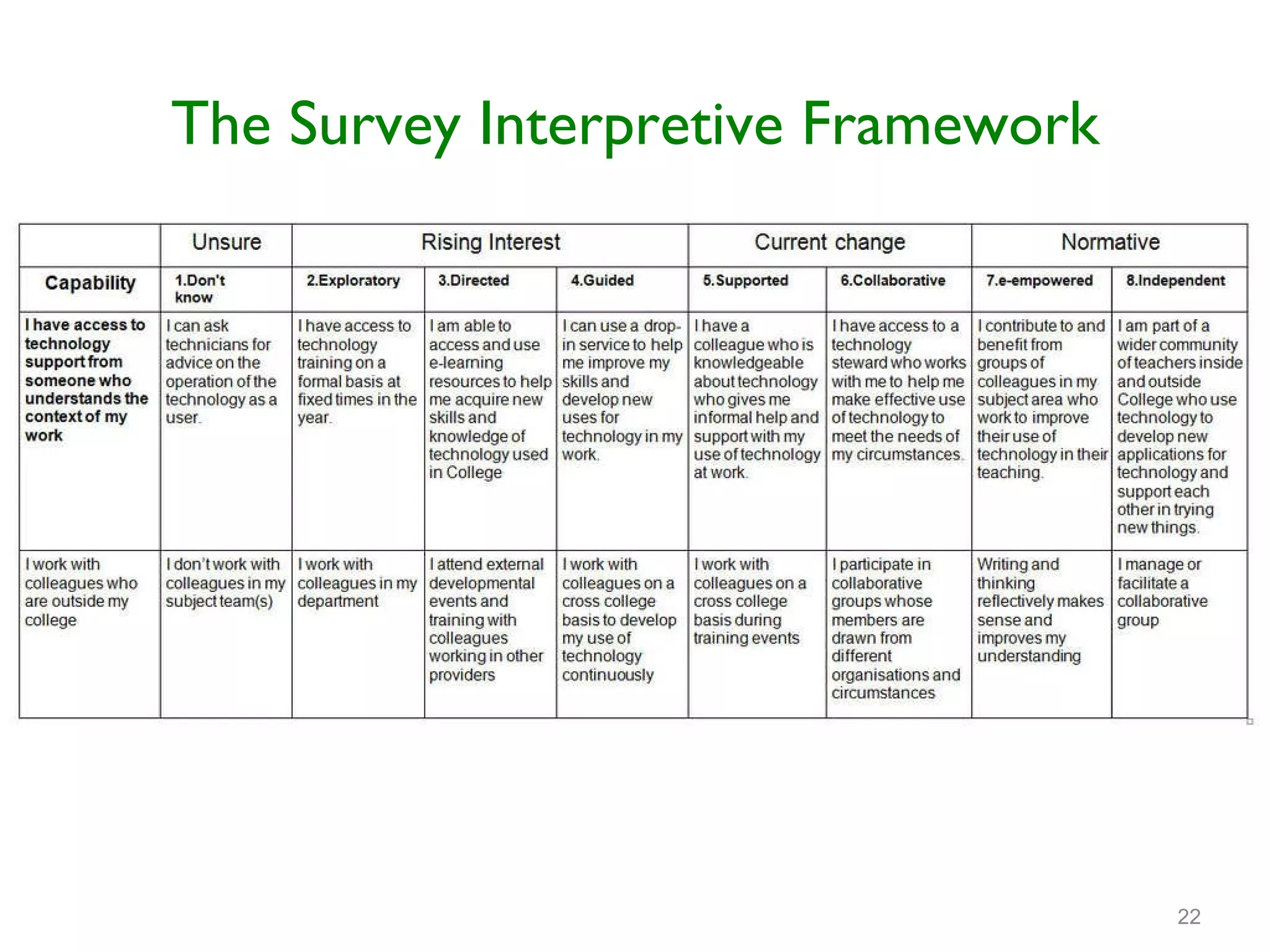 The Survey Interpretive Framework

| | Unsure | Rising Interest | | | Current change | | Normative | |
|---|---|---|---|---|---|---|---|---|
| Capability | 1.Don't know | 2.Exploratory | 3.Directed | 4.Guided | 5.Supported | 6.Collaborative | 7.e-empowered | 8.Independent |
| I have access to technology support from someone who understands the context of my work | I can ask technicians for advice on the operation of the technology as a user. | I have access to technology training on a formal basis at fixed times in the year. | I am able to access and use e-learning resources to help me acquire new skills and knowledge of technology used in College | I can use a drop-in service to help me improve my skills and develop new uses for technology in my work. | I have a colleague who is knowledgeable about technology who gives me informal help and support with my use of technology at work. | I have access to a technology steward who works with me to help me make effective use of technology to meet the needs of my circumstances. | I contribute to and benefit from groups of colleagues in my subject area who work to improve their use of technology in their teaching. | I am part of a wider community of teachers inside and outside College who use technology to develop new applications for technology and support each other in trying new things. |
| I work with colleagues who are outside my college | I don't work with colleagues in my subject team(s) | I work with colleagues in my department | I attend external developmental events and training with colleagues working in other providers | I work with colleagues on a cross college basis to develop my use of technology continuously | I work with colleagues on a cross college basis during training events | I participate in collaborative groups whose members are drawn from different organisations and circumstances | Writing and thinking reflectively makes sense and improves my understanding | I manage or facilitate a collaborative group |

22